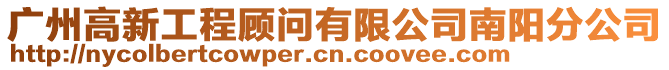 广州高新工程顾问有限公司南阳分公司
http://nycolbertcowper.cn.coovee.com